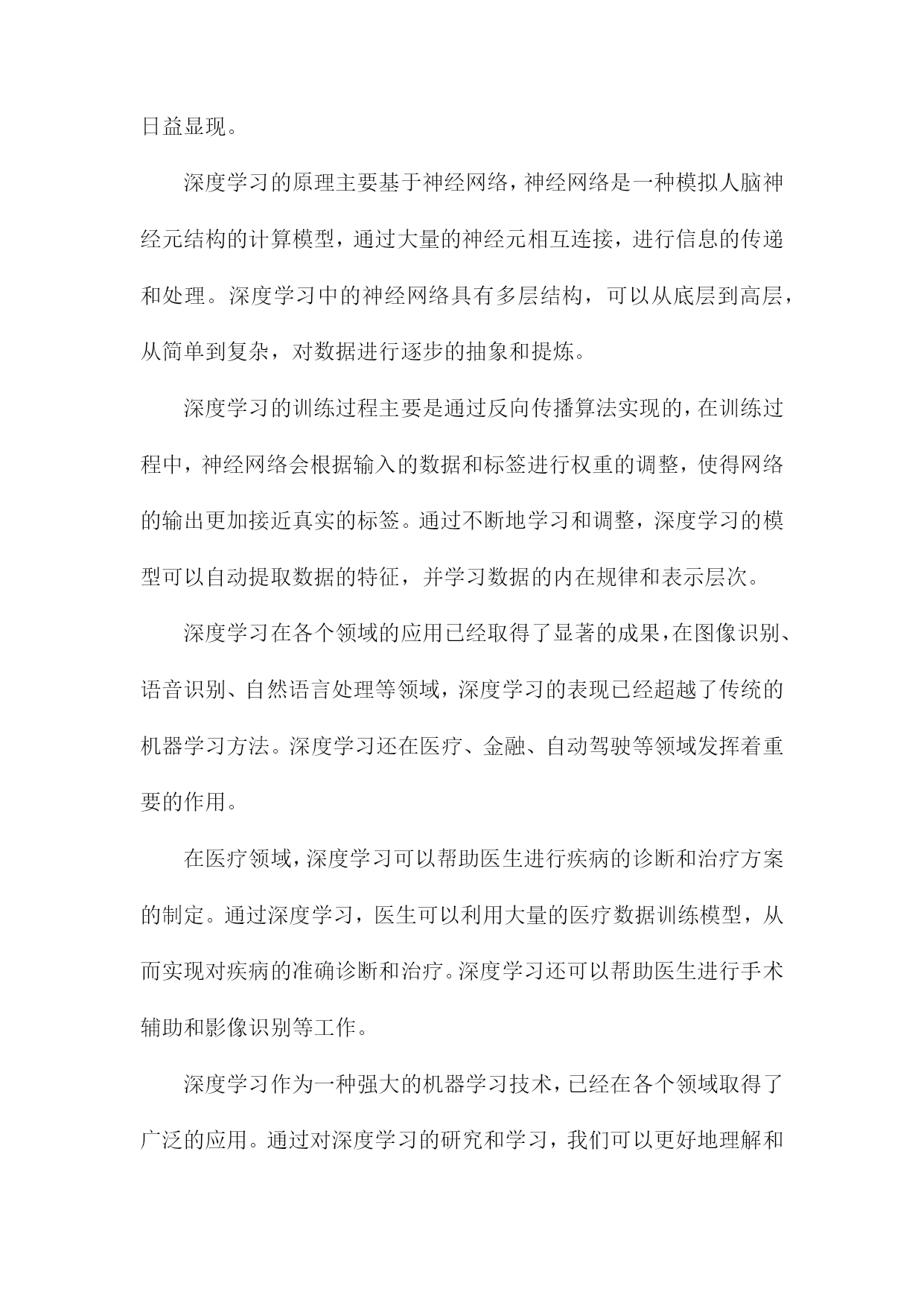 日益显现。

深度学习的原理主要基于神经网络，神经网络是一种模拟人脑神经元结构的计算模型，通过大量的神经元相互连接，进行信息的传递和处理。深度学习中的神经网络具有多层结构，可以从底层到高层，从简单到复杂，对数据进行逐步的抽象和提炼。

深度学习的训练过程主要是通过反向传播算法实现的，在训练过程中，神经网络会根据输入的数据和标签进行权重的调整，使得网络的输出更加接近真实的标签。通过不断地学习和调整，深度学习的模型可以自动提取数据的特征，并学习数据的内在规律和表示层次。

深度学习在各个领域的应用已经取得了显著的成果，在图像识别、语音识别、自然语言处理等领域，深度学习的表现已经超越了传统的机器学习方法。深度学习还在医疗、金融、自动驾驶等领域发挥着重要的作用。

在医疗领域，深度学习可以帮助医生进行疾病的诊断和治疗方案的制定。通过深度学习，医生可以利用大量的医疗数据训练模型，从而实现对疾病的准确诊断和治疗。深度学习还可以帮助医生进行手术辅助和影像识别等工作。

深度学习作为一种强大的机器学习技术，已经在各个领域取得了广泛的应用。通过对深度学习的研究和学习，我们可以更好地理解和